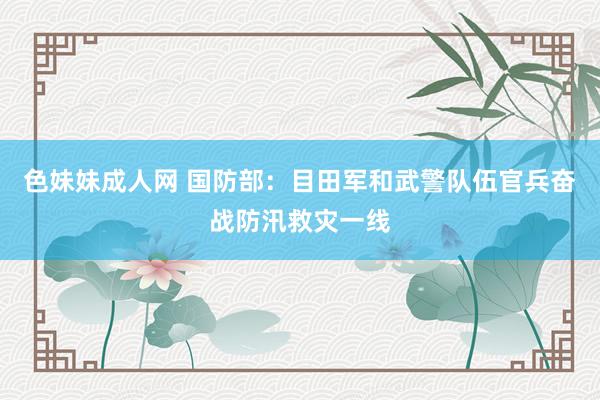 色妹妹成人网 国防部：目田军和武警队伍官兵奋战防汛救灾一线